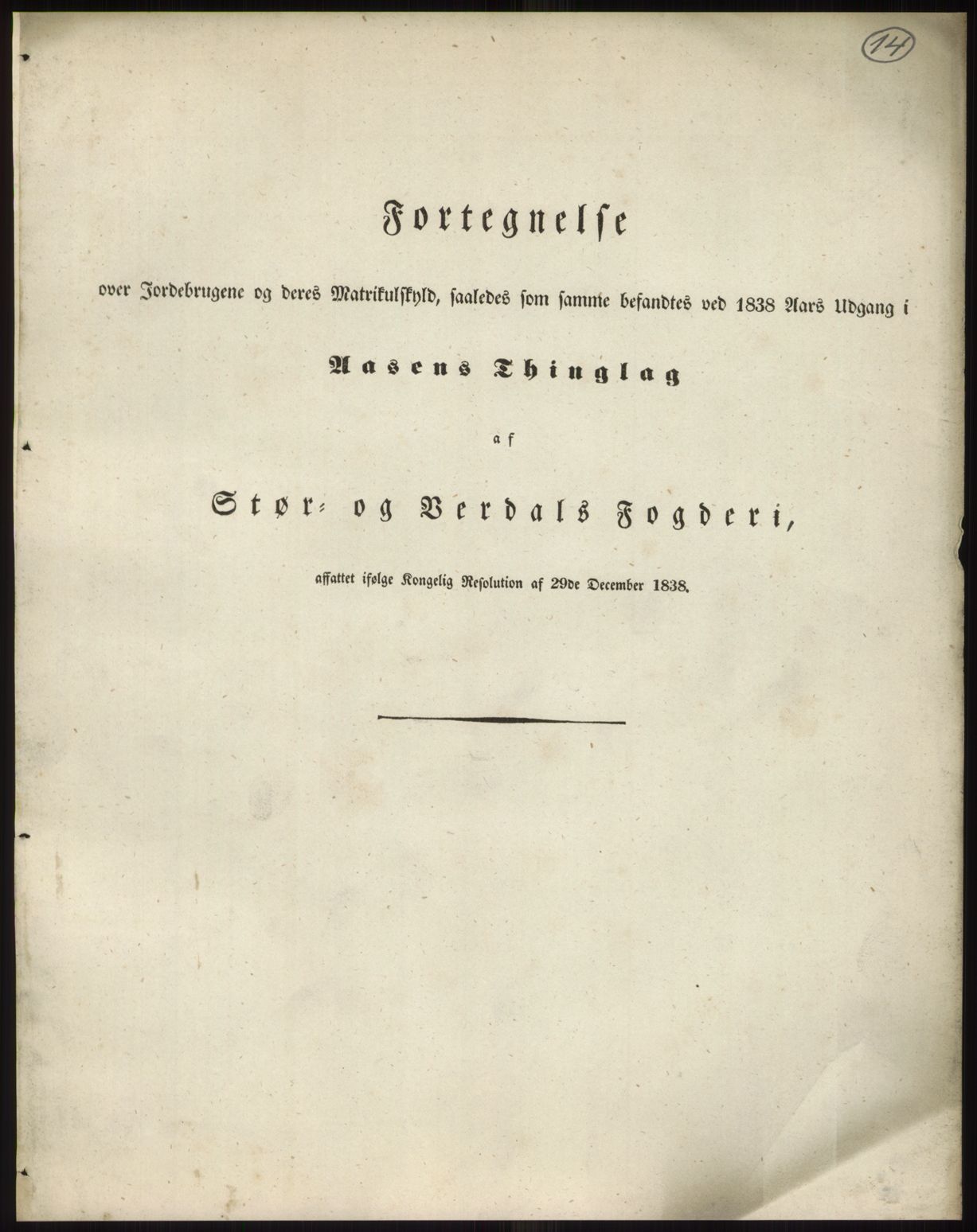 14

Fortegnelse

over Jordebrugene og deres Matrikulskyld, saaledes som samme befandtes ved 1838 Aars Udgang i

Aasens Thinglag

af

Stør- og Verdals Fogderi,

affattet ifølge Kongelig Resolution af 29de December 1838.